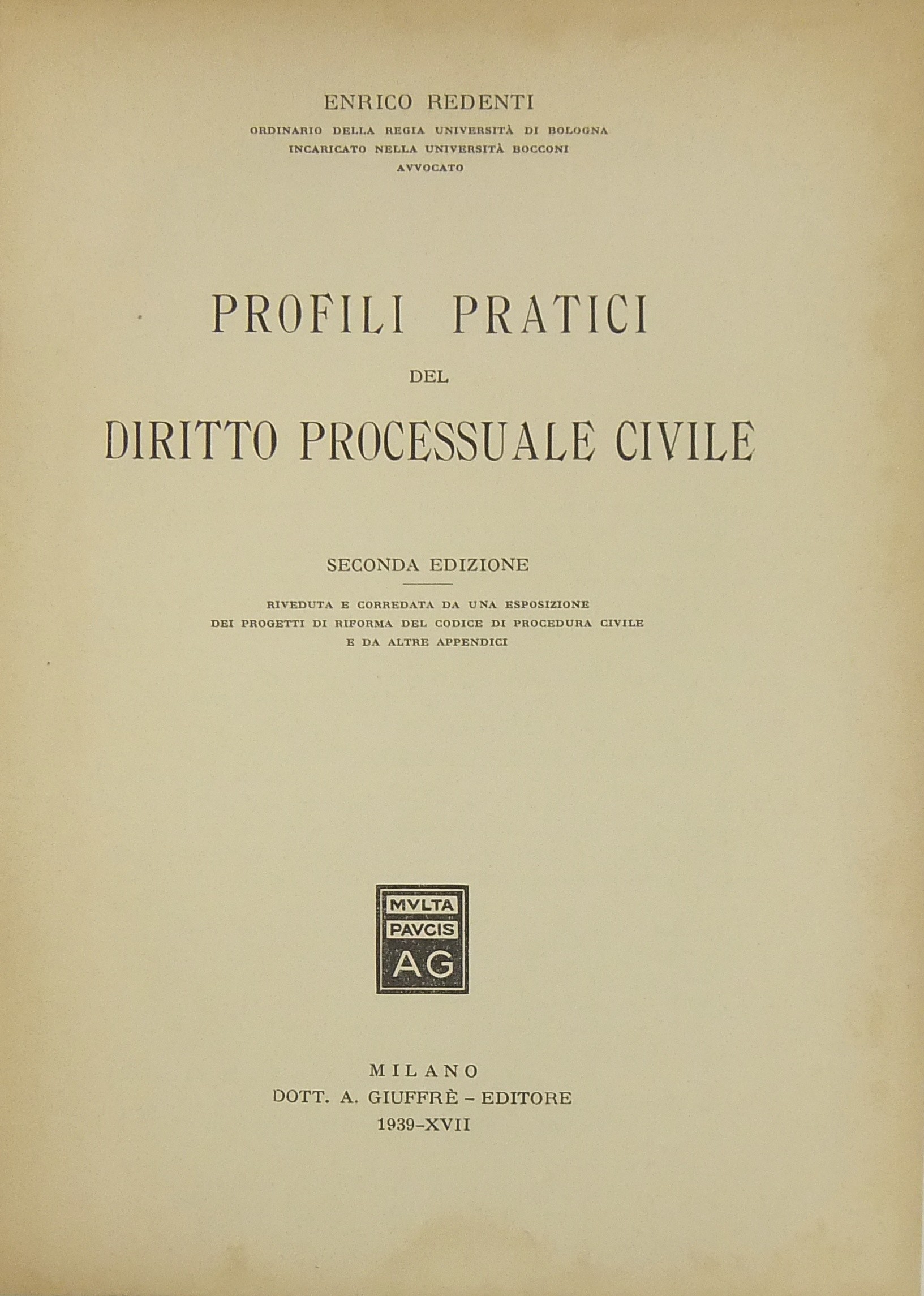 ENRICO REDENTI

ORDINARIO DELLA REGIA UNIVERSITÀ DI BOLOGNA
INCARICATO NELLA UNIVERSITÀ BOCCONI
AVVOCATO

PROFILI PRATICI
DEL
DIRITTO PROCESSUALE CIVILE

SECONDA EDIZIONE

RIVEDUTA E CORREDATA DA UNA ESPOSIZIONE
DEI PROGETTI DI RIFORMA DEL CODICE DI PROCEDURA CIVILE
E DA ALTRE APPENDICI

MVLTA
PAVCIS
AG

MILANO
DOTT. A. GIUFFRÈ - EDITORE
1939-XVII